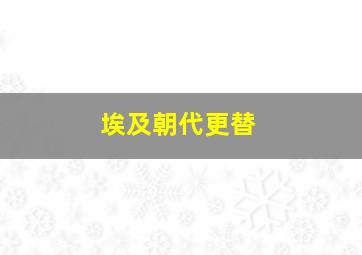 埃及朝代更替